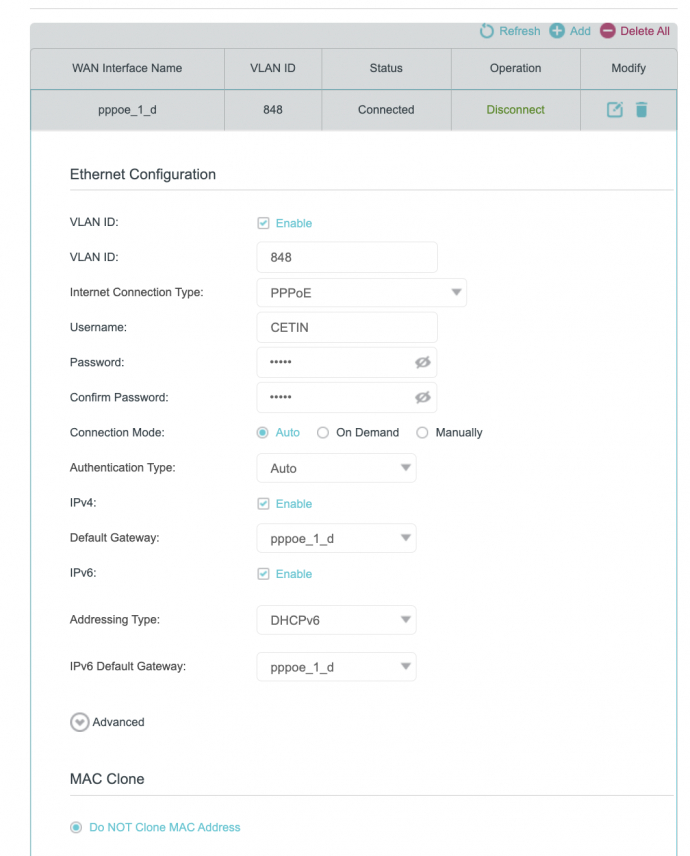 Refresh Add Delete All

| WAN Interface Name | VLAN ID | Status | Operation | Modify |
|---|---|---|---|---|
| pppoe_1_d | 848 | Connected | Disconnect | |

Ethernet Configuration

VLAN ID: Enable

VLAN ID: 848

Internet Connection Type: PPPoE

Username: CETIN

Password: •••••

Confirm Password: •••••

Connection Mode: Auto On Demand Manually

Authentication Type: Auto

IPv4: Enable

Default Gateway: pppoe_1_d

IPv6: Enable

Addressing Type: DHCPv6

IPv6 Default Gateway: pppoe_1_d

Advanced

MAC Clone

Do NOT Clone MAC Address